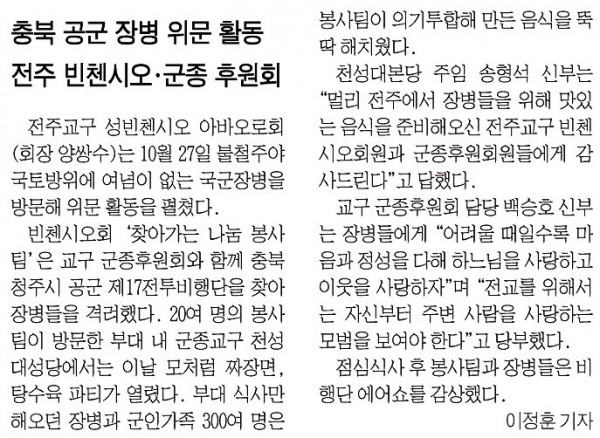 충북 공군 장병 위문 활동
전주 빈첸시오·군종 후원회

전주교구 성빈첸시오 아바오로회(회장 양쌍수)는 10월 27일 불철주야 국토방위에 여념이 없는 국군장병을 방문해 위문 활동을 펼쳤다.

빈첸시오회 '찾아가는 나눔 봉사팀'은 교구 군종후원회와 함께 충북 청주시 공군 제17전투비행단을 찾아 장병들을 격려했다. 20여 명의 봉사팀이 방문한 부대 내 군종교구 천성대성당에서는 이날 모처럼 짜장면, 탕수육 파티가 열렸다. 부대 식사만 해오던 장병과 군인가족 300여 명은 봉사팀이 의기투합해 만든 음식을 뚝딱 해치웠다.

천성대본당 주임 송형석 신부는 "멀리 전주에서 장병들을 위해 맛있는 음식을 준비해오신 전주교구 빈첸시오회원과 군종후원회원들에게 감사드린다"고 답했다.

교구 군종후원회 담당 백승호 신부는 장병들에게 "어려울 때일수록 마음과 정성을 다해 하느님을 사랑하고 이웃을 사랑하자"며 "전교를 위해서는 자신부터 주변 사람을 사랑하는 모범을 보여야 한다"고 당부했다.

점심식사 후 봉사팀과 장병들은 비행단 에어쇼를 감상했다.

이정훈 기자